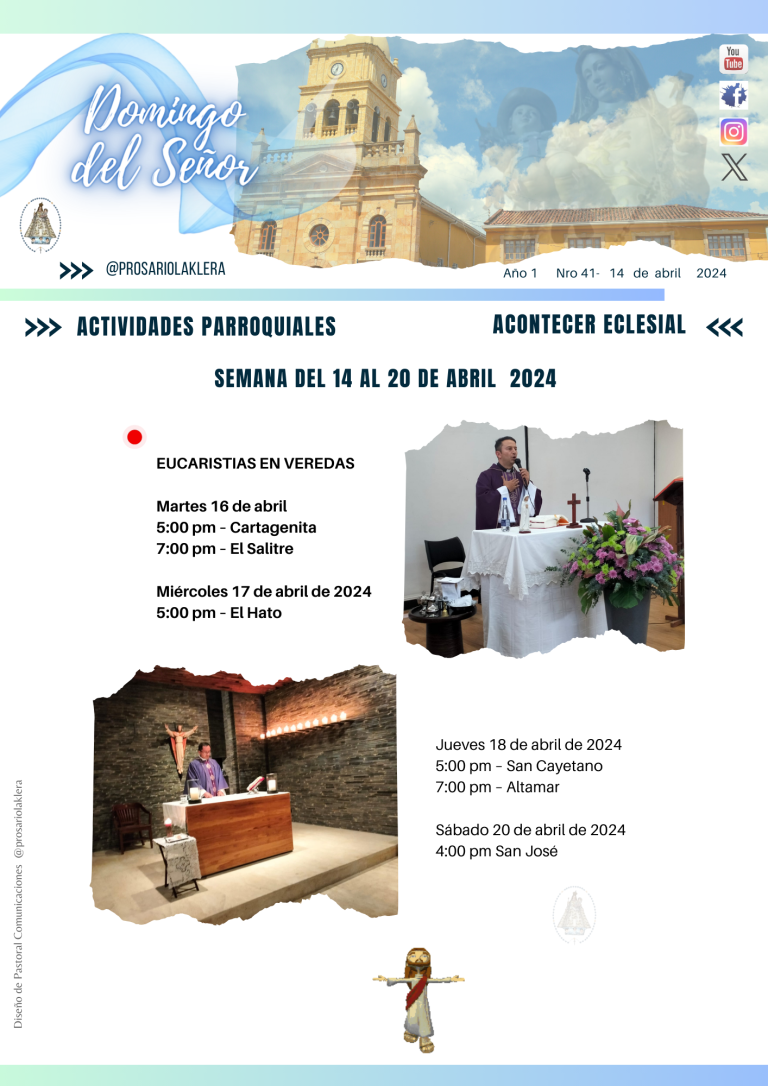 Domingo del Señor

You Tube

>>> @PROSARIOLAKLERA

Año 1 Nro 41- 14 de abril 2024

>>> ACTIVIDADES PARROQUIALES

ACONTECER ECLESIAL <<<

SEMANA DEL 14 AL 20 DE ABRIL 2024

EUCARISTIAS EN VEREDAS

Martes 16 de abril
5:00 pm – Cartagenita
7:00 pm – El Salitre

Miércoles 17 de abril de 2024
5:00 pm – El Hato

Jueves 18 de abril de 2024
5:00 pm – San Cayetano
7:00 pm – Altamar

Sábado 20 de abril de 2024
4:00 pm San José

Diseño de Pastoral Comunicaciones @prosariolaklera